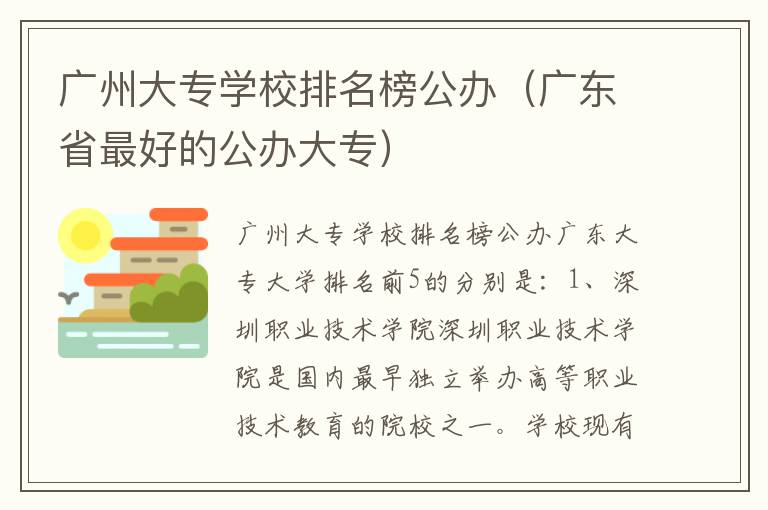 广州大专学校排名榜公办（广东省最好的公办大专）

广州大专学校排名榜公办广东大专大学排名前5的分别是：1、深圳职业技术学院深圳职业技术学院是国内最早独立举办高等职业技术教育的院校之一。学校现有